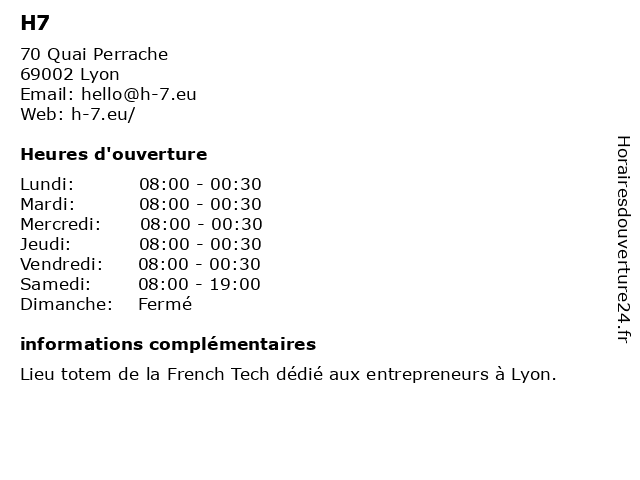 H7

70 Quai Perrache
69002 Lyon
Email: hello@h-7.eu
Web: h-7.eu/

Heures d'ouverture

| | |
|---|---|
| Lundi: | 08:00 - 00:30 |
| Mardi: | 08:00 - 00:30 |
| Mercredi: | 08:00 - 00:30 |
| Jeudi: | 08:00 - 00:30 |
| Vendredi: | 08:00 - 00:30 |
| Samedi: | 08:00 - 19:00 |
| Dimanche: | Fermé |

informations complémentaires

Lieu totem de la French Tech dédié aux entrepreneurs à Lyon.

Horairesdouverture24.fr